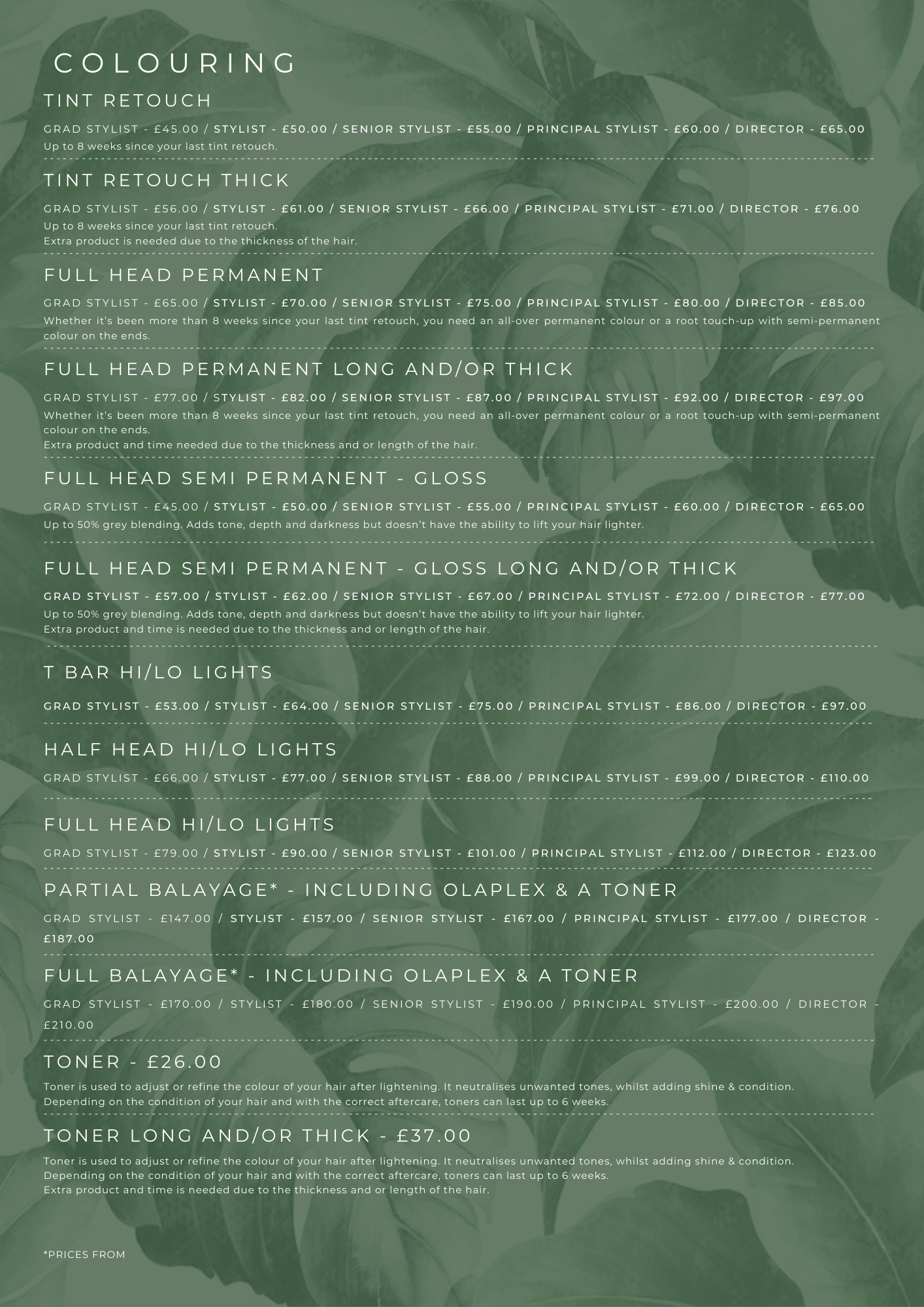 COLOURING

TINT RETOUCH

GRAD STYLIST - £45.00 / STYLIST - £50.00 / SENIOR STYLIST - £55.00 / PRINCIPAL STYLIST - £60.00 / DIRECTOR - £65.00
Up to 8 weeks since your last tint retouch.

TINT RETOUCH THICK

GRAD STYLIST - £56.00 / STYLIST - £61.00 / SENIOR STYLIST - £66.00 / PRINCIPAL STYLIST - £71.00 / DIRECTOR - £76.00
Up to 8 weeks since your last tint retouch.
Extra product is needed due to the thickness of the hair.

FULL HEAD PERMANENT

GRAD STYLIST - £65.00 / STYLIST - £70.00 / SENIOR STYLIST - £75.00 / PRINCIPAL STYLIST - £80.00 / DIRECTOR - £85.00
Whether it's been more than 8 weeks since your last tint retouch, you need an all-over permanent colour or a root touch-up with semi-permanent colour on the ends.

FULL HEAD PERMANENT LONG AND/OR THICK

GRAD STYLIST - £77.00 / STYLIST - £82.00 / SENIOR STYLIST - £87.00 / PRINCIPAL STYLIST - £92.00 / DIRECTOR - £97.00
Whether it's been more than 8 weeks since your last tint retouch, you need an all-over permanent colour or a root touch-up with semi-permanent colour on the ends.
Extra product and time needed due to the thickness and or length of the hair.

FULL HEAD SEMI PERMANENT - GLOSS

GRAD STYLIST - £45.00 / STYLIST - £50.00 / SENIOR STYLIST - £55.00 / PRINCIPAL STYLIST - £60.00 / DIRECTOR - £65.00
Up to 50% grey blending. Adds tone, depth and darkness but doesn't have the ability to lift your hair lighter.

FULL HEAD SEMI PERMANENT - GLOSS LONG AND/OR THICK

GRAD STYLIST - £57.00 / STYLIST - £62.00 / SENIOR STYLIST - £67.00 / PRINCIPAL STYLIST - £72.00 / DIRECTOR - £77.00
Up to 50% grey blending. Adds tone, depth and darkness but doesn't have the ability to lift your hair lighter.
Extra product and time is needed due to the thickness and or length of the hair.

T BAR HI/LO LIGHTS

GRAD STYLIST - £53.00 / STYLIST - £64.00 / SENIOR STYLIST - £75.00 / PRINCIPAL STYLIST - £86.00 / DIRECTOR - £97.00

HALF HEAD HI/LO LIGHTS

GRAD STYLIST - £66.00 / STYLIST - £77.00 / SENIOR STYLIST - £88.00 / PRINCIPAL STYLIST - £99.00 / DIRECTOR - £110.00

FULL HEAD HI/LO LIGHTS

GRAD STYLIST - £79.00 / STYLIST - £90.00 / SENIOR STYLIST - £101.00 / PRINCIPAL STYLIST - £112.00 / DIRECTOR - £123.00

PARTIAL BALAYAGE* - INCLUDING OLAPLEX & A TONER

GRAD STYLIST - £147.00 / STYLIST - £157.00 / SENIOR STYLIST - £167.00 / PRINCIPAL STYLIST - £177.00 / DIRECTOR - £187.00

FULL BALAYAGE* - INCLUDING OLAPLEX & A TONER

GRAD STYLIST - £170.00 / STYLIST - £180.00 / SENIOR STYLIST - £190.00 / PRINCIPAL STYLIST - £200.00 / DIRECTOR - £210.00

TONER - £26.00

Toner is used to adjust or refine the colour of your hair after lightening. It neutralises unwanted tones, whilst adding shine & condition.
Depending on the condition of your hair and with the correct aftercare, toners can last up to 6 weeks.

TONER LONG AND/OR THICK - £37.00

Toner is used to adjust or refine the colour of your hair after lightening. It neutralises unwanted tones, whilst adding shine & condition.
Depending on the condition of your hair and with the correct aftercare, toners can last up to 6 weeks.
Extra product and time is needed due to the thickness and or length of the hair.

*PRICES FROM